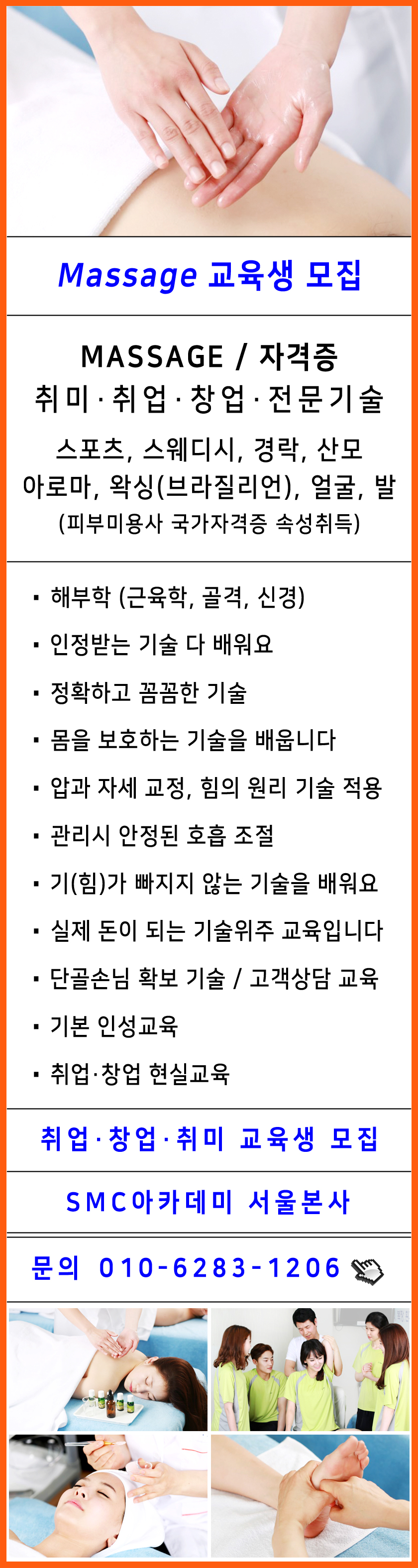 Massage 교육생 모집

MASSAGE / 자격증
취미·취업·창업·전문기술

스포츠, 스웨디시, 경락, 산모
아로마, 왁싱(브라질리언), 얼굴, 발
(피부미용사 국가자격증 속성취득)

• 해부학 (근육학, 골격, 신경)
• 인정받는 기술 다 배워요
• 정확하고 꼼꼼한 기술
• 몸을 보호하는 기술을 배웁니다
• 압과 자세 교정, 힘의 원리 기술 적용
• 관리시 안정된 호흡 조절
• 기(힘)가 빠지지 않는 기술을 배워요
• 실제 돈이 되는 기술위주 교육입니다
• 단골손님 확보 기술 / 고객상담 교육
• 기본 인성교육
• 취업·창업 현실교육

취업·창업·취미 교육생 모집

SMC아카데미 서울본사

문의 010-6283-1206